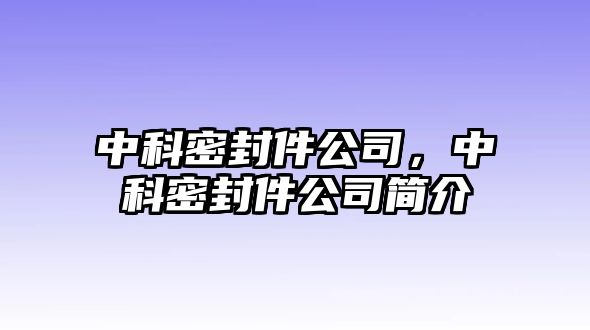 中科密封件公司，中科密封件公司简介